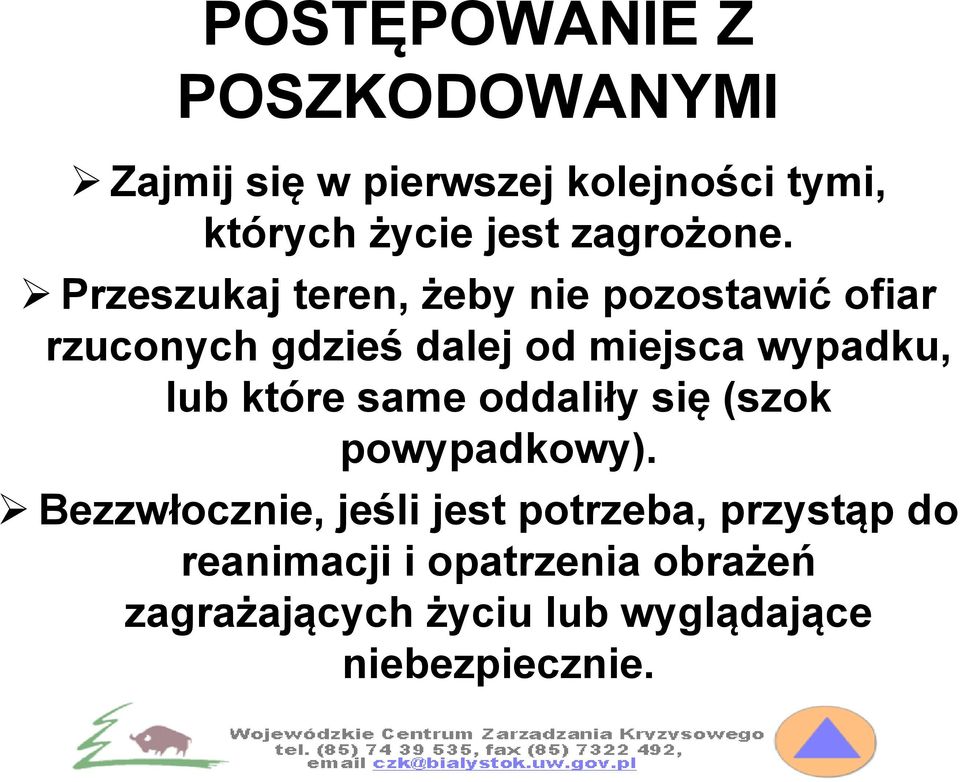 POSTĘPOWANIE Z POSZKODOWANYMI

➢ Zajmij się w pierwszej kolejności tymi, których życie jest zagrożone.

➢ Przeszukaj teren, żeby nie pozostawić ofiar rzuconych gdzieś dalej od miejsca wypadku, lub które same oddaliły się (szok powypadkowy).

➢ Bezzwłocznie, jeśli jest potrzeba, przystąp do reanimacji i opatrzenia obrażeń zagrażających życiu lub wyglądające niebezpiecznie.

Wojewódzkie Centrum Zarzadzania Kryzysowego
tel. (85) 74 39 535, fax (85) 7322 492,
email czk@bialystok.uw.gov.pl